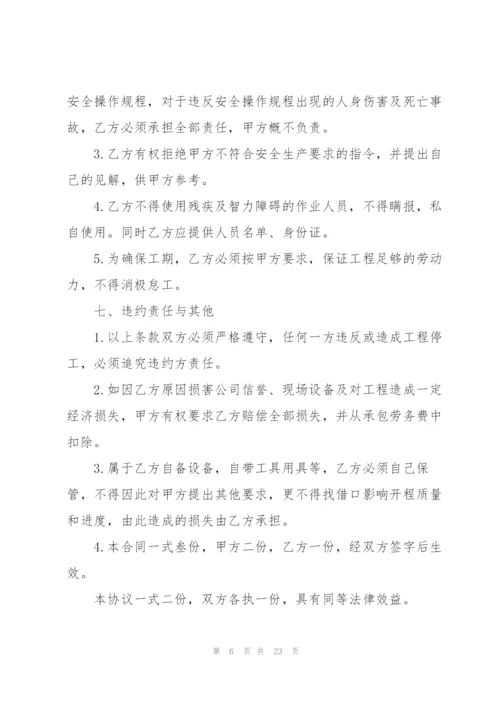 安全操作规程，对于违反安全操作规程出现的人身伤害及死亡事故，乙方必须承担全部责任，甲方概不负责。

3.乙方有权拒绝甲方不符合安全生产要求的指令，并提出自己的见解，供甲方参考。

4.乙方不得使用残疾及智力障碍的作业人员，不得瞒报，私自使用。同时乙方应提供人员名单、身份证。

5.为确保工期，乙方必须按甲方要求，保证工程足够的劳动力，不得消极怠工。

七、违约责任与其他

1.以上条款双方必须严格遵守，任何一方违反或造成工程停工，必须追究违约方责任。

2.如因乙方原因损害公司信誉、现场设备及对工程造成一定经济损失，甲方有权要求乙方赔偿全部损失，并从承包劳务费中扣除。

3.属于乙方自备设备，自带工具用具等，乙方必须自己保管，不得因此对甲方提出其他要求，更不得找借口影响开程质量和进度，由此造成的损失由乙方承担。

4.本合同一式叁份，甲方二份，乙方一份，经双方签字后生效。

本协议一式二份，双方各执一份，具有同等法律效益。

第 6 页 共 23 页